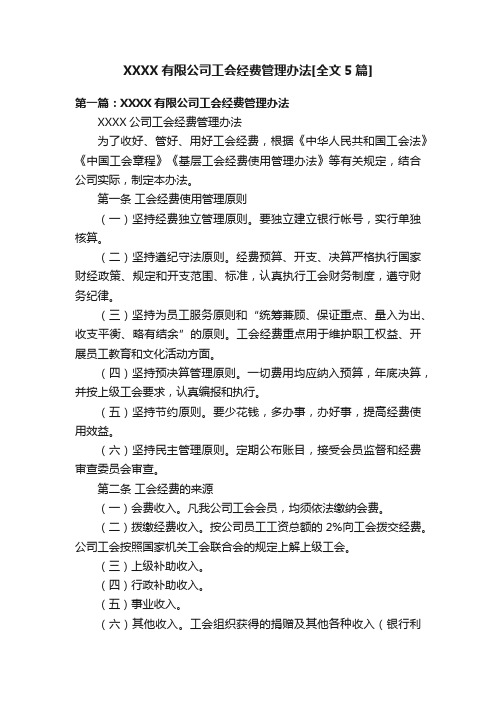 XXXX 有限公司工会经费管理办法[全文 5 篇]

第一篇：XXXX 有限公司工会经费管理办法

XXXX 公司工会经费管理办法

为了收好、管好、用好工会经费，根据《中华人民共和国工会法》《中国工会章程》《基层工会经费使用管理办法》等有关规定，结合公司实际，制定本办法。

第一条 工会经费使用管理原则

（一）坚持经费独立管理原则。要独立建立银行帐号，实行单独核算。

（二）坚持遵纪守法原则。经费预算、开支、决算严格执行国家财经政策、规定和开支范围、标准，认真执行工会财务制度，遵守财务纪律。

（三）坚持为员工服务原则和“统筹兼顾、保证重点、量入为出、收支平衡、略有结余”的原则。工会经费重点用于维护职工权益、开展员工教育和文化活动方面。

（四）坚持预决算管理原则。一切费用均应纳入预算，年底决算，并按上级工会要求，认真编报和执行。

（五）坚持节约原则。要少花钱，多办事，办好事，提高经费使用效益。

（六）坚持民主管理原则。定期公布账目，接受会员监督和经费审查委员会审查。

第二条 工会经费的来源

（一）会费收入。凡我公司工会会员，均须依法缴纳会费。

（二）拨缴经费收入。按公司员工工资总额的 2%向工会拨交经费。公司工会按照国家机关工会联合会的规定上解上级工会。

（三）上级补助收入。

（四）行政补助收入。

（五）事业收入。

（六）其他收入。工会组织获得的捐赠及其他各种收入（银行利